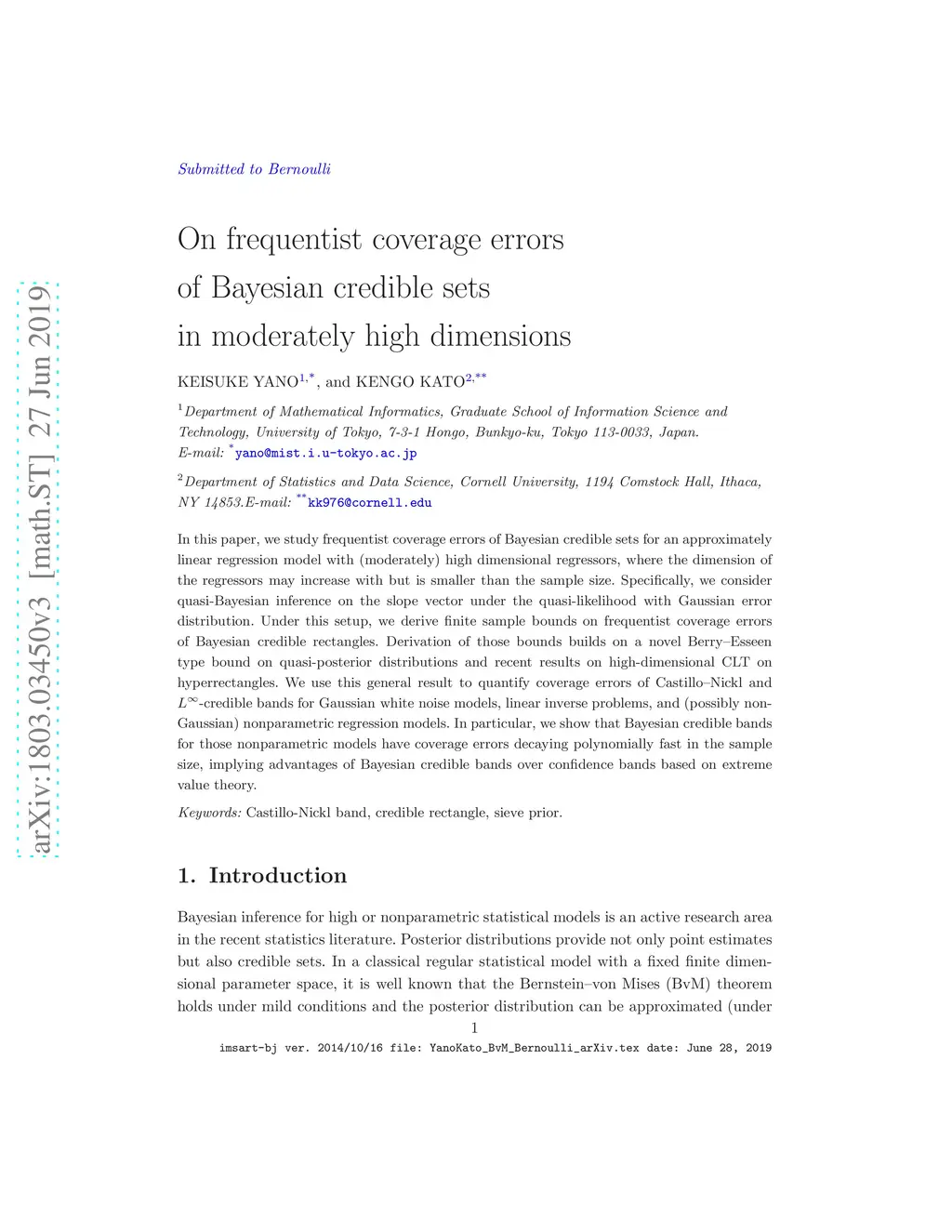 arXiv:1803.03450v3 [math.ST] 27 Jun 2019

Submitted to Bernoulli

On frequentist coverage errors of Bayesian credible sets in moderately high dimensions

KEISUKE YANO$^{1,*}$, and KENGO KATO$^{2,**}$

$^1$Department of Mathematical Informatics, Graduate School of Information Science and Technology, University of Tokyo, 7-3-1 Hongo, Bunkyo-ku, Tokyo 113-0033, Japan. E-mail: $^*$yano@mist.i.u-tokyo.ac.jp

$^2$Department of Statistics and Data Science, Cornell University, 1194 Comstock Hall, Ithaca, NY 14853.E-mail: $^{**}$kk976@cornell.edu

In this paper, we study frequentist coverage errors of Bayesian credible sets for an approximately linear regression model with (moderately) high dimensional regressors, where the dimension of the regressors may increase with but is smaller than the sample size. Specifically, we consider quasi-Bayesian inference on the slope vector under the quasi-likelihood with Gaussian error distribution. Under this setup, we derive finite sample bounds on frequentist coverage errors of Bayesian credible rectangles. Derivation of those bounds builds on a novel Berry–Esseen type bound on quasi-posterior distributions and recent results on high-dimensional CLT on hyperrectangles. We use this general result to quantify coverage errors of Castillo–Nickl and $L^\infty$-credible bands for Gaussian white noise models, linear inverse problems, and (possibly non-Gaussian) nonparametric regression models. In particular, we show that Bayesian credible bands for those nonparametric models have coverage errors decaying polynomially fast in the sample size, implying advantages of Bayesian credible bands over confidence bands based on extreme value theory.

Keywords: Castillo-Nickl band, credible rectangle, sieve prior.

1. Introduction

Bayesian inference for high or nonparametric statistical models is an active research area in the recent statistics literature. Posterior distributions provide not only point estimates but also credible sets. In a classical regular statistical model with a fixed finite dimensional parameter space, it is well known that the Bernstein–von Mises (BvM) theorem holds under mild conditions and the posterior distribution can be approximated (under

1

imsart-bj ver. 2014/10/16 file: YanoKato_BvM_Bernoulli_arXiv.tex date: June 28, 2019